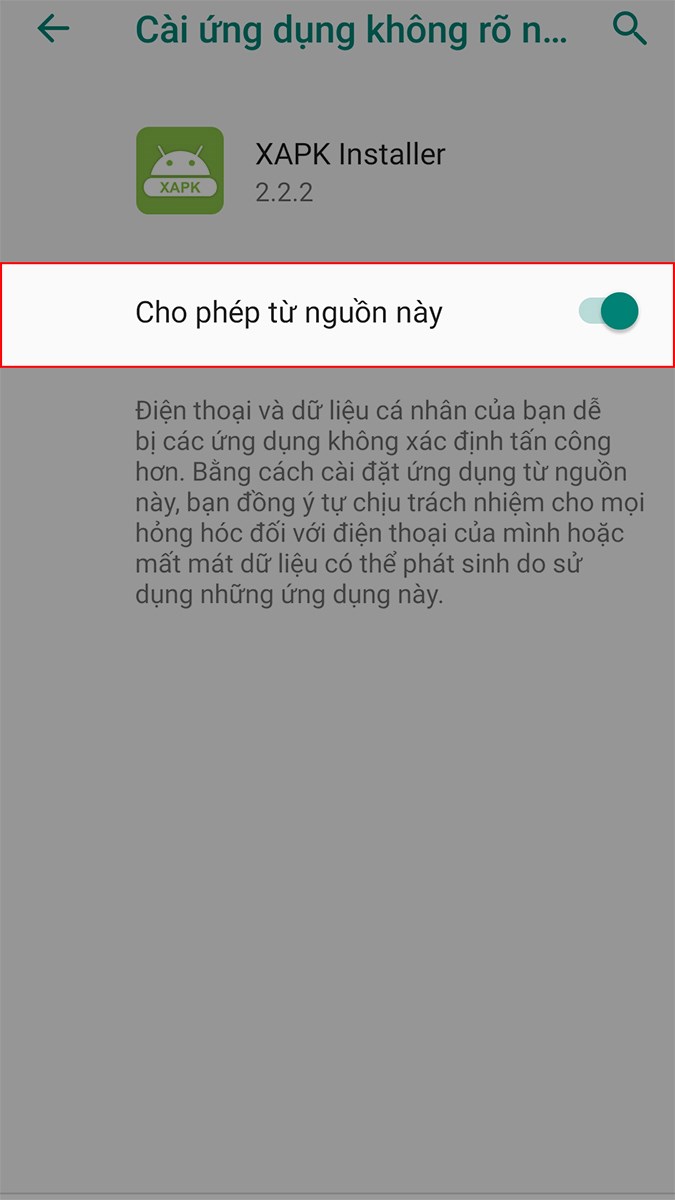 Cài ứng dụng không rõ n...

XAPK

XAPK Installer
2.2.2

Cho phép từ nguồn này

Điện thoại và dữ liệu cá nhân của bạn dễ bị các ứng dụng không xác định tấn công hơn. Bằng cách cài đặt ứng dụng từ nguồn này, bạn đồng ý tự chịu trách nhiệm cho mọi hỏng hóc đối với điện thoại của mình hoặc mất mát dữ liệu có thể phát sinh do sử dụng những ứng dụng này.